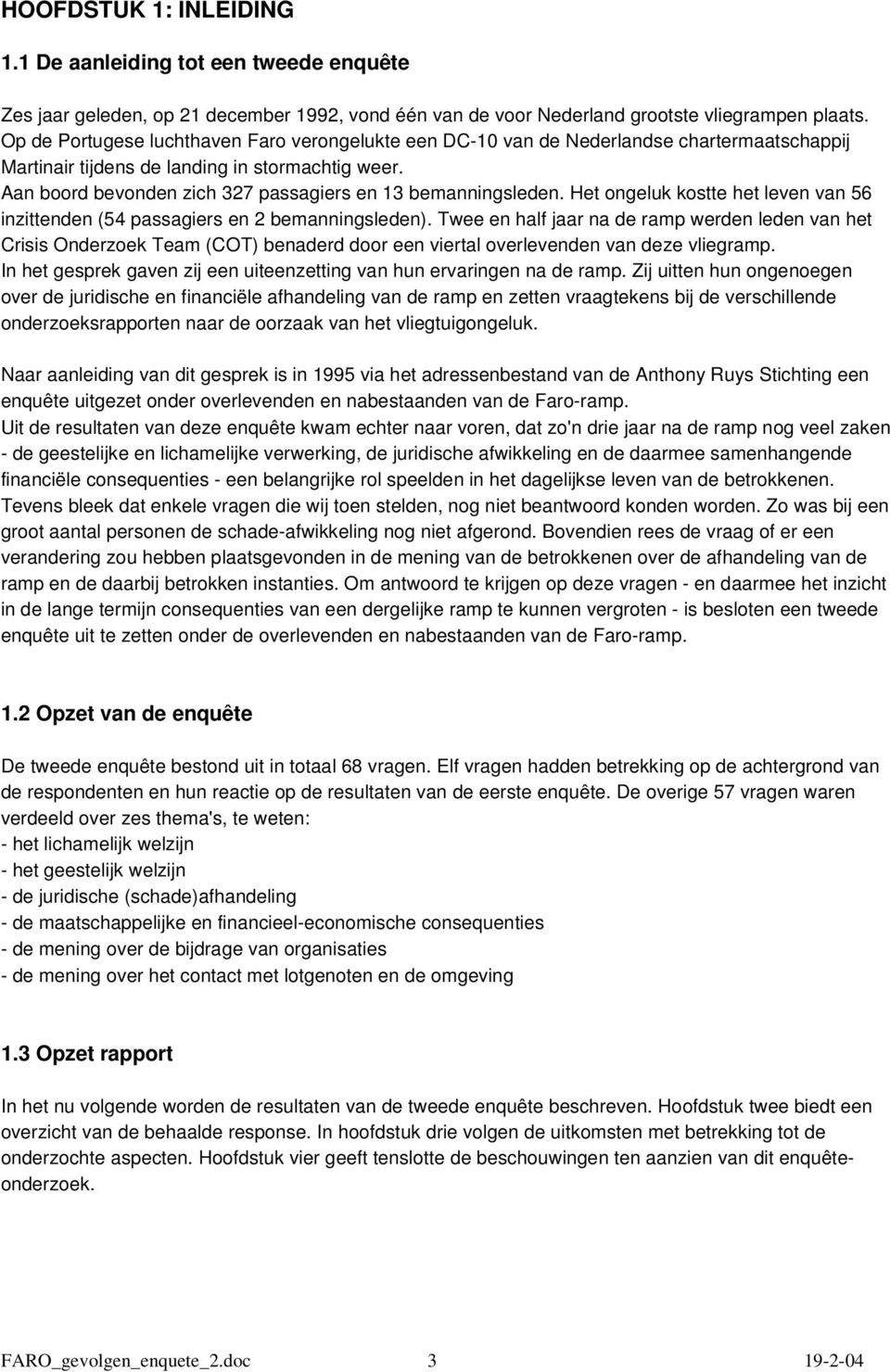 HOOFDSTUK 1: INLEIDING

1.1 De aanleiding tot een tweede enquête

Zes jaar geleden, op 21 december 1992, vond één van de voor Nederland grootste vliegrampen plaats. Op de Portugese luchthaven Faro verongelukte een DC-10 van de Nederlandse chartermaatschappij Martinair tijdens de landing in stormachtig weer.
Aan boord bevonden zich 327 passagiers en 13 bemanningsleden. Het ongeluk kostte het leven van 56 inzittenden (54 passagiers en 2 bemanningsleden). Twee en half jaar na de ramp werden leden van het Crisis Onderzoek Team (COT) benaderd door een viertal overlevenden van deze vliegramp.
In het gesprek gaven zij een uiteenzetting van hun ervaringen na de ramp. Zij uitten hun ongenoegen over de juridische en financiële afhandeling van de ramp en zetten vraagtekens bij de verschillende onderzoeksrapporten naar de oorzaak van het vliegtuigongeluk.

Naar aanleiding van dit gesprek is in 1995 via het adressenbestand van de Anthony Ruys Stichting een enquête uitgezet onder overlevenden en nabestaanden van de Faro-ramp.
Uit de resultaten van deze enquête kwam echter naar voren, dat zo'n drie jaar na de ramp nog veel zaken - de geestelijke en lichamelijke verwerking, de juridische afwikkeling en de daarmee samenhangende financiële consequenties - een belangrijke rol speelden in het dagelijkse leven van de betrokkenen. Tevens bleek dat enkele vragen die wij toen stelden, nog niet beantwoord konden worden. Zo was bij een groot aantal personen de schade-afwikkeling nog niet afgerond. Bovendien rees de vraag of er een verandering zou hebben plaatsgevonden in de mening van de betrokkenen over de afhandeling van de ramp en de daarbij betrokken instanties. Om antwoord te krijgen op deze vragen - en daarmee het inzicht in de lange termijn consequenties van een dergelijke ramp te kunnen vergroten - is besloten een tweede enquête uit te zetten onder de overlevenden en nabestaanden van de Faro-ramp.

1.2 Opzet van de enquête

De tweede enquête bestond uit in totaal 68 vragen. Elf vragen hadden betrekking op de achtergrond van de respondenten en hun reactie op de resultaten van de eerste enquête. De overige 57 vragen waren verdeeld over zes thema's, te weten:
- het lichamelijk welzijn
- het geestelijk welzijn
- de juridische (schade)afhandeling
- de maatschappelijke en financieel-economische consequenties
- de mening over de bijdrage van organisaties
- de mening over het contact met lotgenoten en de omgeving

1.3 Opzet rapport

In het nu volgende worden de resultaten van de tweede enquête beschreven. Hoofdstuk twee biedt een overzicht van de behaalde response. In hoofdstuk drie volgen de uitkomsten met betrekking tot de onderzochte aspecten. Hoofdstuk vier geeft tenslotte de beschouwingen ten aanzien van dit enquête-onderzoek.

FARO_gevolgen_enquete_2.doc 3 19-2-04